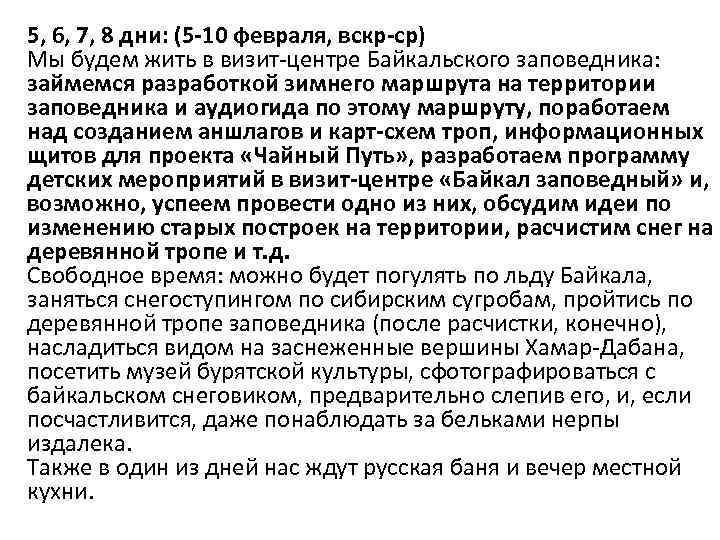 5, 6, 7, 8 дни: (5-10 февраля, вскр-ср)
Мы будем жить в визит-центре Байкальского заповедника: займемся разработкой зимнего маршрута на территории заповедника и аудиогида по этому маршруту, поработаем над созданием аншлагов и карт-схем троп, информационных щитов для проекта «Чайный Путь», разработаем программу детских мероприятий в визит-центре «Байкал заповедный» и, возможно, успеем провести одно из них, обсудим идеи по изменению старых построек на территории, расчистим снег на деревянной тропе и т.д.
Свободное время: можно будет погулять по льду Байкала, заняться снегоступингом по сибирским сугробам, пройтись по деревянной тропе заповедника (после расчистки, конечно), насладиться видом на заснеженные вершины Хамар-Дабана, посетить музей бурятской культуры, сфотографироваться с байкальском снеговиком, предварительно слепив его, и, если посчастливится, даже понаблюдать за бельками нерпы издалека.
Также в один из дней нас ждут русская баня и вечер местной кухни.